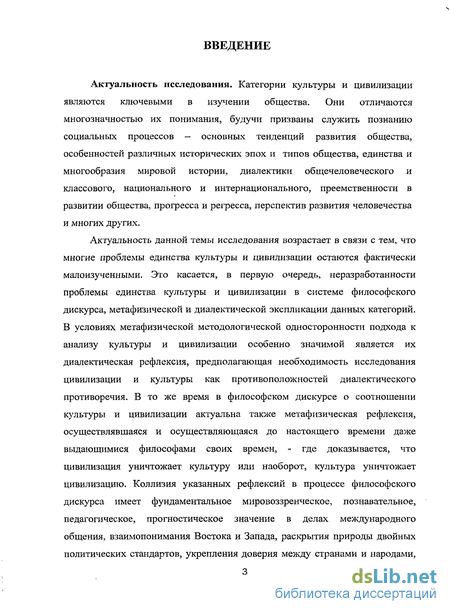 ВВЕДЕНИЕ

Актуальность исследования. Категории культуры и цивилизации являются ключевыми в изучении общества. Они отличаются многозначностью их понимания, будучи призваны служить познанию социальных процессов – основных тенденций развития общества, особенностей различных исторических эпох и типов общества, единства и многообразия мировой истории, диалектики общечеловеческого и классового, национального и интернационального, преемственности в развитии общества, прогресса и регресса, перспектив развития человечества и многих других.

Актуальность данной темы исследования возрастает в связи с тем, что многие проблемы единства культуры и цивилизации остаются фактически малоизученными. Это касается, в первую очередь, неразработанности проблемы единства культуры и цивилизации в системе философского дискурса, метафизической и диалектической экспликации данных категорий. В условиях метафизической методологической односторонности подхода к анализу культуры и цивилизации особенно значимой является их диалектическая рефлексия, предполагающая необходимость исследования цивилизации и культуры как противоположностей диалектического противоречия. В то же время в философском дискурсе о соотношении культуры и цивилизации актуальна также метафизическая рефлексия, осуществлявшаяся и осуществляющаяся до настоящего времени даже выдающимися философами своих времен, - где доказывается, что цивилизация уничтожает культуру или наоборот, культура уничтожает цивилизацию. Коллизия указанных рефлексий в процессе философского дискурса имеет фундаментальное мировоззренческое, познавательное, педагогическое, прогностическое значение в делах международного общения, взаимопонимания Востока и Запада, раскрытия природы двойных политических стандартов, укрепления доверия между странами и народами,

3

dsLib.net
библиотека диссертаций